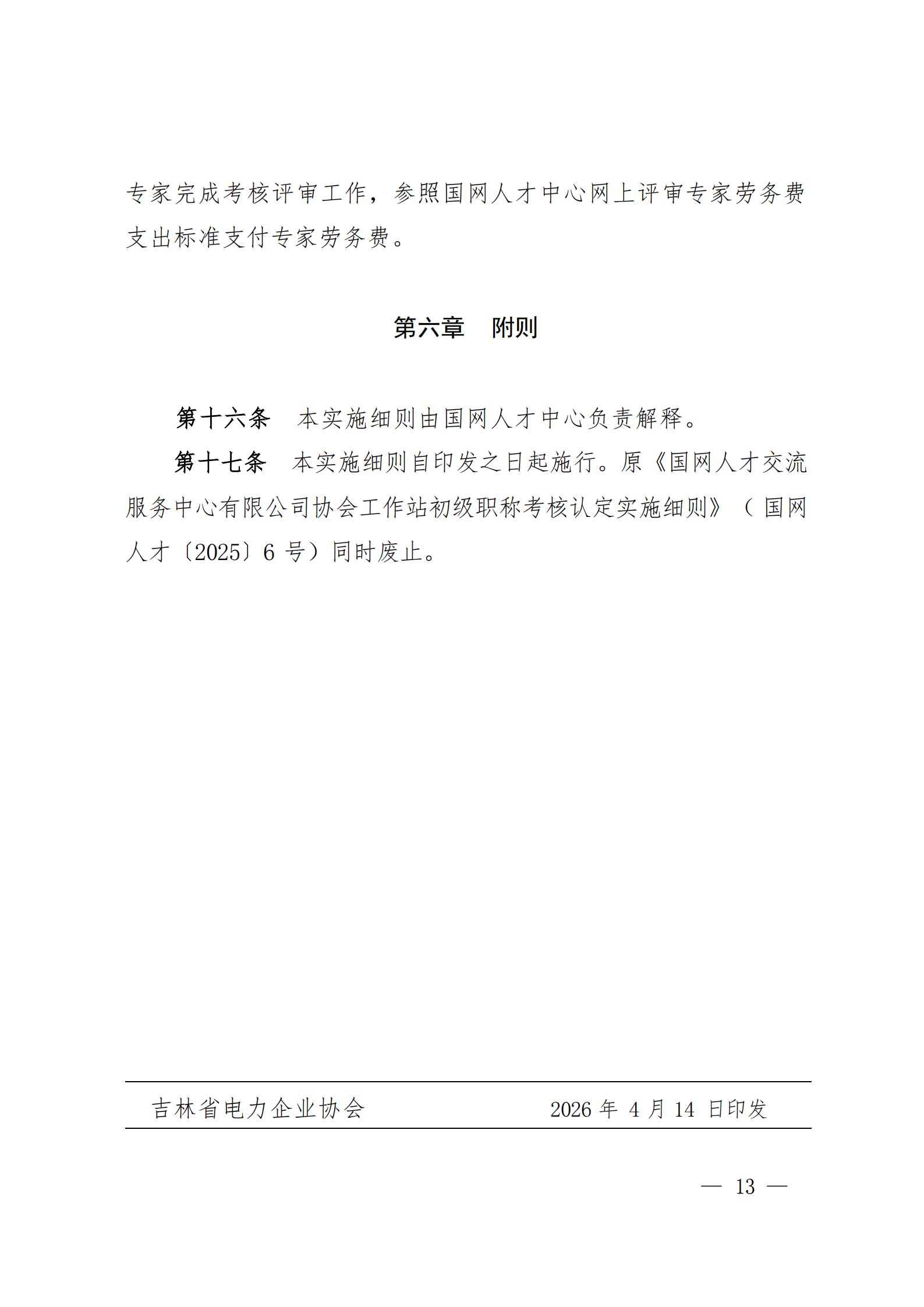 专家完成考核评审工作，参照国网人才中心网上评审专家劳务费支出标准支付专家劳务费。

第六章　附则

第十六条　本实施细则由国网人才中心负责解释。

第十七条　本实施细则自印发之日起施行。原《国网人才交流服务中心有限公司协会工作站初级职称考核认定实施细则》（国网人才〔2025〕6 号）同时废止。

吉林省电力企业协会　　2026 年 4 月 14 日印发

— 13 —